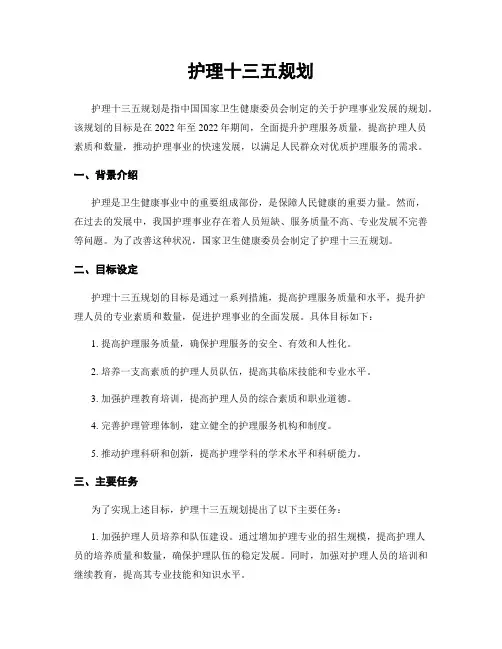 护理十三五规划

护理十三五规划是指中国国家卫生健康委员会制定的关于护理事业发展的规划。该规划的目标是在2022年至2022年期间，全面提升护理服务质量，提高护理人员素质和数量，推动护理事业的快速发展，以满足人民群众对优质护理服务的需求。

一、背景介绍

护理是卫生健康事业中的重要组成部份，是保障人民健康的重要力量。然而，在过去的发展中，我国护理事业存在着人员短缺、服务质量不高、专业发展不完善等问题。为了改善这种状况，国家卫生健康委员会制定了护理十三五规划。

二、目标设定

护理十三五规划的目标是通过一系列措施，提高护理服务质量和水平，提升护理人员的专业素质和数量，促进护理事业的全面发展。具体目标如下：

1. 提高护理服务质量，确保护理服务的安全、有效和人性化。

2. 培养一支高素质的护理人员队伍，提高其临床技能和专业水平。

3. 加强护理教育培训，提高护理人员的综合素质和职业道德。

4. 完善护理管理体制，建立健全的护理服务机构和制度。

5. 推动护理科研和创新，提高护理学科的学术水平和科研能力。

三、主要任务

为了实现上述目标，护理十三五规划提出了以下主要任务：

1. 加强护理人员培养和队伍建设。通过增加护理专业的招生规模，提高护理人员的培养质量和数量，确保护理队伍的稳定发展。同时，加强对护理人员的培训和继续教育，提高其专业技能和知识水平。